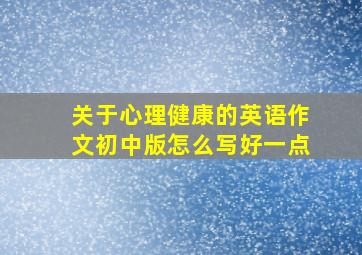 关于心理健康的英语作文初中版怎么写好一点